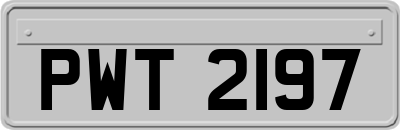 PWT 2197